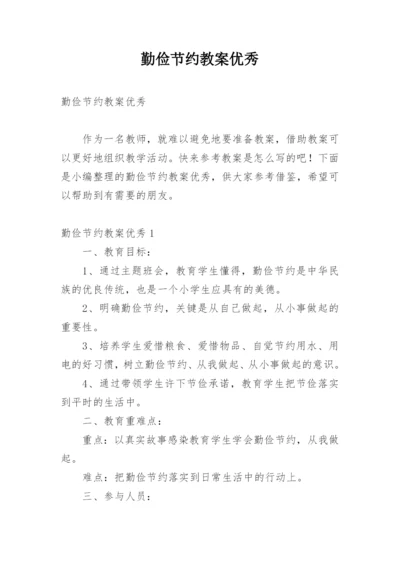 勤俭节约教案优秀

勤俭节约教案优秀

作为一名教师，就难以避免地要准备教案，借助教案可以更好地组织教学活动。快来参考教案是怎么写的吧！下面是小编整理的勤俭节约教案优秀，供大家参考借鉴，希望可以帮助到有需要的朋友。

勤俭节约教案优秀1

一、教育目标：

1、通过主题班会，教育学生懂得，勤俭节约是中华民族的优良传统，也是一个小学生应具有的美德。

2、明确勤俭节约，关键是从自己做起，从小事做起的重要性。

3、培养学生爱惜粮食、爱惜物品、自觉节约用水、用电的好习惯，树立勤俭节约、从我做起、从小事做起的意识。

4、通过带领学生许下节俭承诺，教育学生把节俭落实到平时的生活中。

二、教育重难点：

重点：以真实故事感染教育学生学会勤俭节约，从我做起。

难点：把勤俭节约落实到日常生活中的行动上。

三、参与人员：